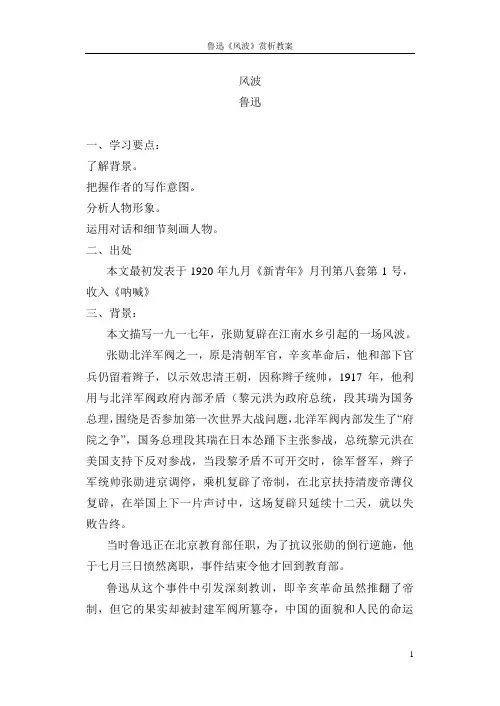 鲁迅《风波》赏析教案

风波
鲁迅

一、学习要点：
了解背景。
把握作者的写作意图。
分析人物形象。
运用对话和细节刻画人物。
二、出处
本文最初发表于 1920 年九月《新青年》月刊第八套第 1 号，收入《呐喊》
三、背景：
本文描写一九一七年，张勋复辟在江南水乡引起的一场风波。
张勋北洋军阀之一，原是清朝军官，辛亥革命后，他和部下官兵仍留着辫子，以示效忠清王朝，因称辫子统帅，1917 年，他利用与北洋军阀政府内部矛盾（黎元洪为政府总统，段其瑞为国务总理，围绕是否参加第一次世界大战问题，北洋军阀内部发生了“府院之争”，国务总理段其瑞在日本怂踊下主张参战，总统黎元洪在美国支持下反对参战，当段黎矛盾不可开交时，徐军督军，辫子军统帅张勋进京调停，乘机复辟了帝制，在北京扶持清废帝溥仪复辟，在举国上下一片声讨中，这场复辟只延续十二天，就以失败告终。
当时鲁迅正在北京教育部任职，为了抗议张勋的倒行逆施，他于七月三日愤然离职，事件结束令他才回到教育部。
鲁迅从这个事件中引发深刻教训，即辛亥革命虽然推翻了帝制，但它的果实却被封建军阀所篡夺，中国的面貌和人民的命运

1